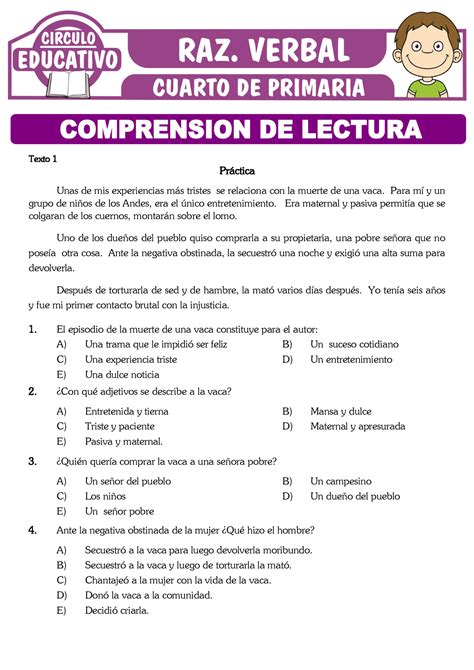 CIRCULO EDUCATIVO

RAZ. VERBAL

CUARTO DE PRIMARIA

COMPRENSION DE LECTURA

Texto 1

Práctica

Unas de mis experiencias más tristes se relaciona con la muerte de una vaca. Para mí y un grupo de niños de los Andes, era el único entretenimiento. Era maternal y pasiva permitía que se colgaran de los cuernos, montarán sobre el lomo.

Uno de los dueños del pueblo quiso comprarla a su propietaria, una pobre señora que no poseía otra cosa. Ante la negativa obstinada, la secuestró una noche y exigió una alta suma para devolverla.

Después de torturarla de sed y de hambre, la mató varios días después. Yo tenía seis años y fue mi primer contacto brutal con la injusticia.

1. El episodio de la muerte de una vaca constituye para el autor:
A) Una trama que le impidió ser feliz
B) Un suceso cotidiano
C) Una experiencia triste
D) Un entretenimiento
E) Una dulce noticia

2. ¿Con qué adjetivos se describe a la vaca?
A) Entretenida y tierna
B) Mansa y dulce
C) Triste y paciente
D) Maternal y apresurada
E) Pasiva y maternal.

3. ¿Quién quería comprar la vaca a una señora pobre?
A) Un señor del pueblo
B) Un campesino
C) Los niños
D) Un dueño del pueblo
E) Un señor pobre

4. Ante la negativa obstinada de la mujer ¿Qué hizo el hombre?
A) Secuestró a la vaca para luego devolverla moribundo.
B) Secuestró a la vaca y luego de torturarla la mató.
C) Chantajeó a la mujer con la vida de la vaca.
D) Donó la vaca a la comunidad.
E) Decidió criarla.